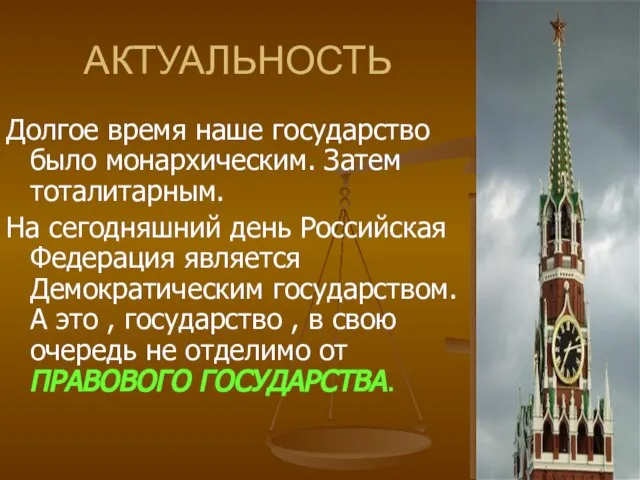 АКТУАЛЬНОСТЬ

Долгое время наше государство было монархическим. Затем тоталитарным.

На сегодняшний день Российская Федерация является Демократическим государством. А это , государство , в свою очередь не отделимо от ПРАВОВОГО ГОСУДАРСТВА.